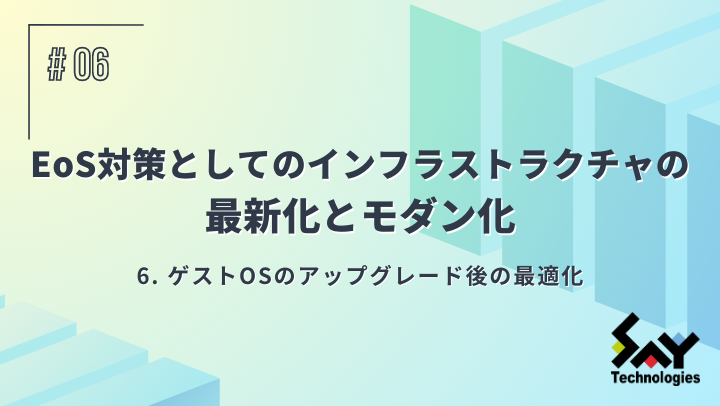 # 06

EoS対策としてのインフラストラクチャの最新化とモダン化

6. ゲストOSのアップグレード後の最適化

SAY Technologies